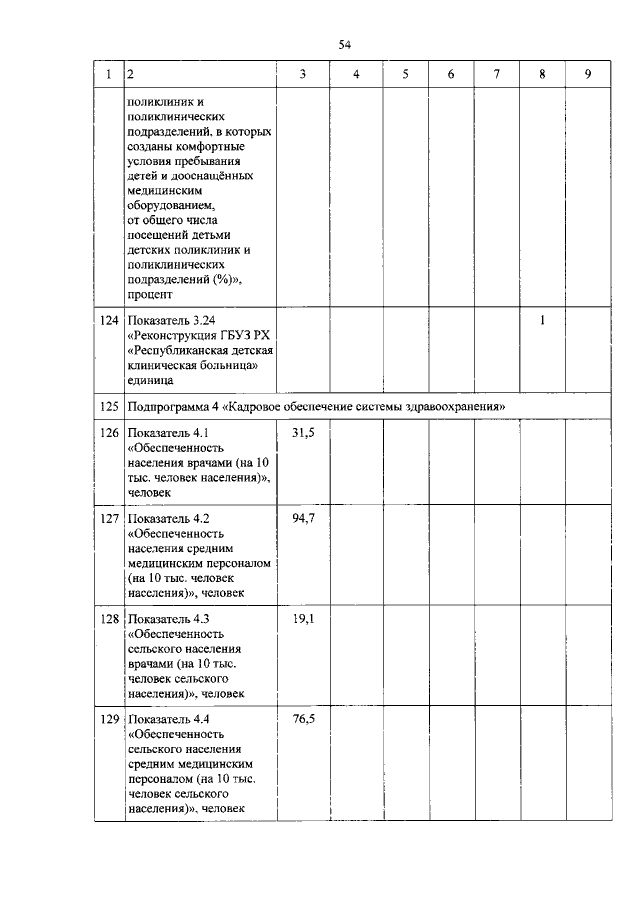 54

| 1 | 2 | 3 | 4 | 5 | 6 | 7 | 8 | 9 |
|---|---|---|---|---|---|---|---|---|
|  | поликлиник и поликлинических подразделений, в которых созданы комфортные условия пребывания детей и дооснащённых медицинским оборудованием, от общего числа посещений детьми детских поликлиник и поликлинических подразделений (%)», процент |  |  |  |  |  |  |  |
| 124 | Показатель 3.24 «Реконструкция ГБУЗ РХ «Республиканская детская клиническая больница» единица |  |  |  |  |  | 1 |  |
| 125 | Подпрограмма 4 «Кадровое обеспечение системы здравоохранения» |  |  |  |  |  |  |  |
| 126 | Показатель 4.1 «Обеспеченность населения врачами (на 10 тыс. человек населения)», человек | 31,5 |  |  |  |  |  |  |
| 127 | Показатель 4.2 «Обеспеченность населения средним медицинским персоналом (на 10 тыс. человек населения)», человек | 94,7 |  |  |  |  |  |  |
| 128 | Показатель 4.3 «Обеспеченность сельского населения врачами (на 10 тыс. человек сельского населения)», человек | 19,1 |  |  |  |  |  |  |
| 129 | Показатель 4.4 «Обеспеченность сельского населения средним медицинским персоналом (на 10 тыс. человек сельского населения)», человек | 76,5 |  |  |  |  |  |  |